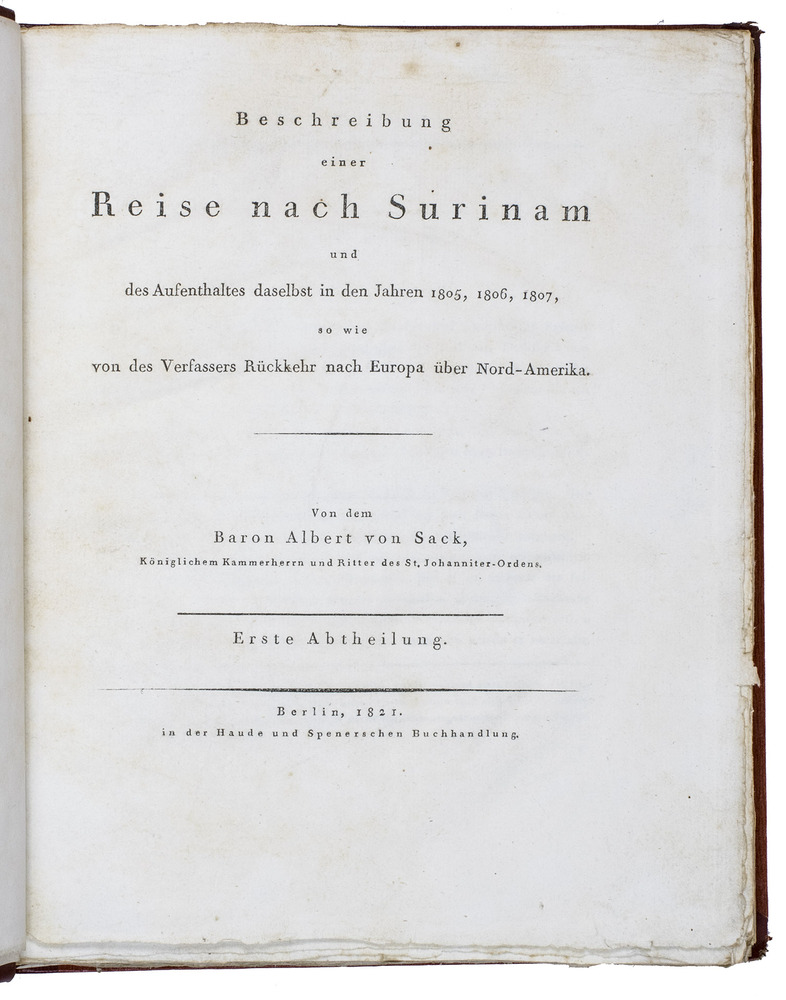 Beschreibung

einer

Reise nach Surinam

und

des Aufenthaltes daselbst in den Jahren 1805, 1806, 1807,

so wie

von des Verfassers Rückkehr nach Europa über Nord-Amerika.

Von dem

Baron Albert von Sack,

Königlichem Kammerherrn und Ritter des St. Johanniter-Ordens.

Erste Abtheilung.

Berlin, 1821.

in der Haude und Spenerschen Buchhandlung.